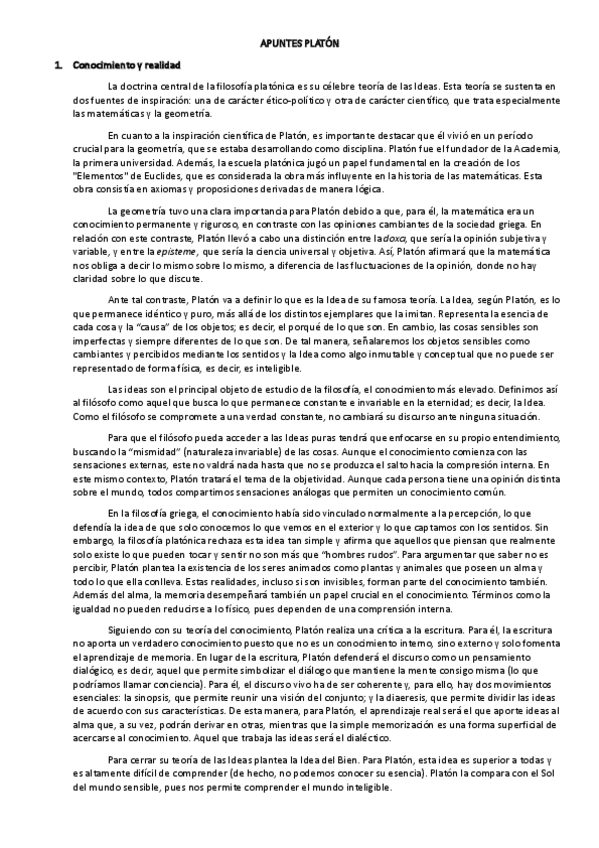 APUNTES PLATÓN

1. Conocimiento y realidad

La doctrina central de la filosofía platónica es su célebre teoría de las Ideas. Esta teoría se sustenta en dos fuentes de inspiración: una de carácter ético-político y otra de carácter científico, que trata especialmente las matemáticas y la geometría.

En cuanto a la inspiración científica de Platón, es importante destacar que él vivió en un período crucial para la geometría, que se estaba desarrollando como disciplina. Platón fue el fundador de la Academia, la primera universidad. Además, la escuela platónica jugó un papel fundamental en la creación de los "Elementos" de Euclides, que es considerada la obra más influyente en la historia de las matemáticas. Esta obra consistía en axiomas y proposiciones derivadas de manera lógica.

La geometría tuvo una clara importancia para Platón debido a que, para él, la matemática era un conocimiento permanente y riguroso, en contraste con las opiniones cambiantes de la sociedad griega. En relación con este contraste, Platón llevó a cabo una distinción entre la doxa, que sería la opinión subjetiva y variable, y entre la episteme, que sería la ciencia universal y objetiva. Así, Platón afirmará que la matemática nos obliga a decir lo mismo sobre lo mismo, a diferencia de las fluctuaciones de la opinión, donde no hay claridad sobre lo que discute.

Ante tal contraste, Platón va a definir lo que es la Idea de su famosa teoría. La Idea, según Platón, es lo que permanece idéntico y puro, más allá de los distintos ejemplares que la imitan. Representa la esencia de cada cosa y la "causa" de los objetos; es decir, el porqué de lo que son. En cambio, las cosas sensibles son imperfectas y siempre diferentes de lo que son. De tal manera, señalaremos los objetos sensibles como cambiantes y percibidos mediante los sentidos y la Idea como algo inmutable y conceptual que no puede ser representado de forma física, es decir, es inteligible.

Las ideas son el principal objeto de estudio de la filosofía, el conocimiento más elevado. Definimos así al filósofo como aquel que busca lo que permanece constante e invariable en la eternidad; es decir, la Idea. Como el filósofo se compromete a una verdad constante, no cambiará su discurso ante ninguna situación.

Para que el filósofo pueda acceder a las Ideas puras tendrá que enfocarse en su propio entendimiento, buscando la "mismidad" (naturaleza invariable) de las cosas. Aunque el conocimiento comienza con las sensaciones externas, este no valdrá nada hasta que no se produzca el salto hacia la compresión interna. En este mismo contexto, Platón tratará el tema de la objetividad. Aunque cada persona tiene una opinión distinta sobre el mundo, todos compartimos sensaciones análogas que permiten un conocimiento común.

En la filosofía griega, el conocimiento había sido vinculado normalmente a la percepción, lo que defendía la idea de que solo conocemos lo que vemos en el exterior y lo que captamos con los sentidos. Sin embargo, la filosofía platónica rechaza esta idea tan simple y afirma que aquellos que piensan que realmente solo existe lo que pueden tocar y sentir no son más que "hombres rudos". Para argumentar que saber no es percibir, Platón plantea la existencia de los seres animados como plantas y animales que poseen un alma y todo lo que ella conlleva. Estas realidades, incluso si son invisibles, forman parte del conocimiento también. Además del alma, la memoria desempeñará también un papel crucial en el conocimiento. Términos como la igualdad no pueden reducirse a lo físico, pues dependen de una comprensión interna.

Siguiendo con su teoría del conocimiento, Platón realiza una crítica a la escritura. Para él, la escritura no aporta un verdadero conocimiento puesto que no es un conocimiento interno, sino externo y solo fomenta el aprendizaje de memoria. En lugar de la escritura, Platón defenderá el discurso como un pensamiento dialógico, es decir, aquel que permite simbolizar el diálogo que mantiene la mente consigo misma (lo que podríamos llamar conciencia). Para él, el discurso vivo ha de ser coherente y, para ello, hay dos movimientos esenciales: la sinopsis, que permite reunir una visión del conjunto; y la diaeresis, que permite dividir las ideas de acuerdo con sus características. De esta manera, para Platón, el aprendizaje real será el que aporte ideas al alma que, a su vez, podrán derivar en otras, mientras que la simple memorización es una forma superficial de acercarse al conocimiento. Aquel que trabaja las ideas será el dialéctico.

Para cerrar su teoría de las Ideas plantea la Idea del Bien. Para Platón, esta idea es superior a todas y es altamente difícil de comprender (de hecho, no podemos conocer su esencia). Platón la compara con el Sol del mundo sensible, pues nos permite comprender el mundo inteligible.